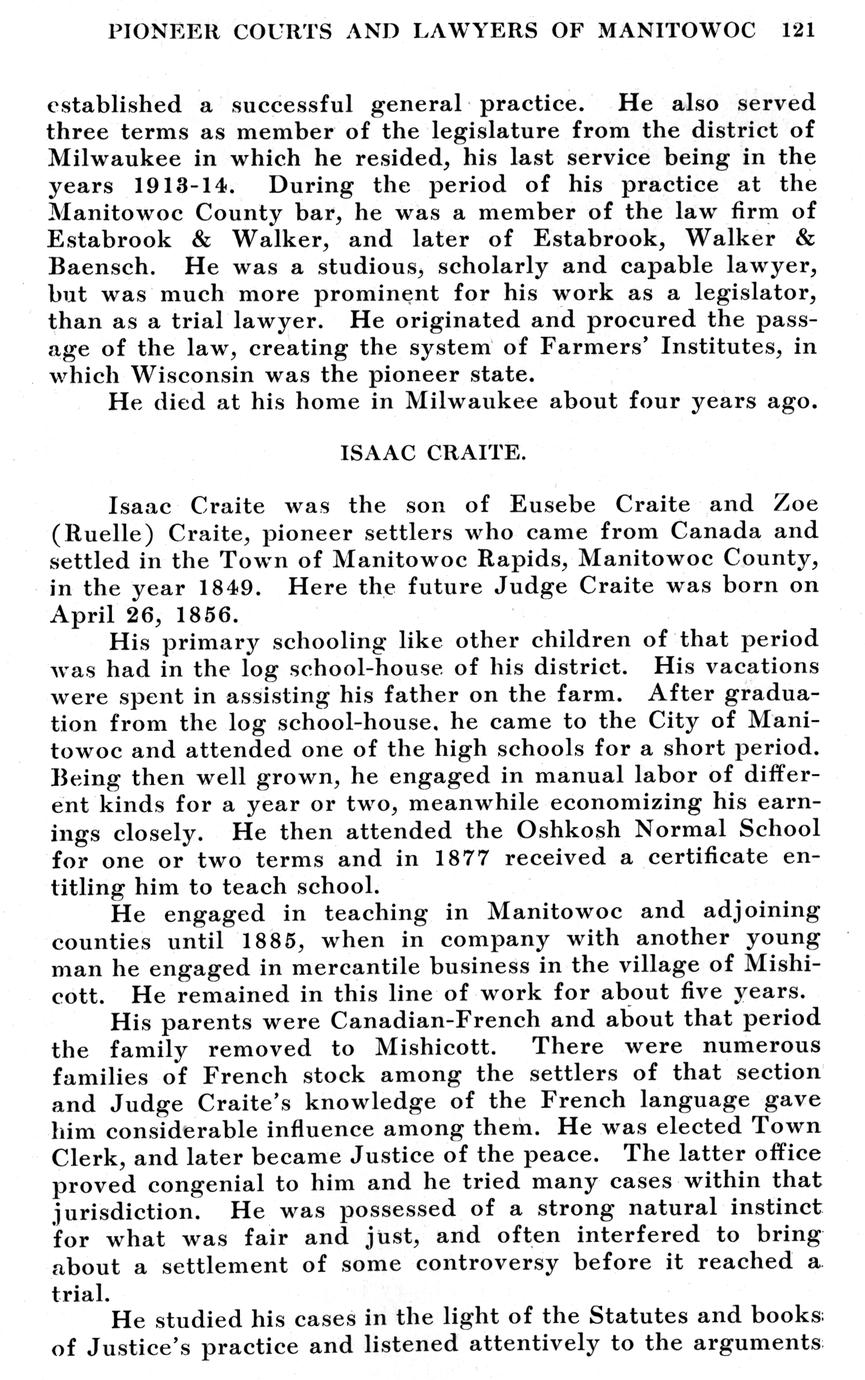 PIONEER COURTS AND LAWYERS OF MANITOWOC 121

established a successful general practice. He also served three terms as member of the legislature from the district of Milwaukee in which he resided, his last service being in the years 1913-14. During the period of his practice at the Manitowoc County bar, he was a member of the law firm of Estabrook & Walker, and later of Estabrook, Walker & Baensch. He was a studious, scholarly and capable lawyer, but was much more prominent for his work as a legislator, than as a trial lawyer. He originated and procured the passage of the law, creating the system of Farmers' Institutes, in which Wisconsin was the pioneer state.

He died at his home in Milwaukee about four years ago.

ISAAC CRAITE.

Isaac Craite was the son of Eusebe Craite and Zoe (Ruelle) Craite, pioneer settlers who came from Canada and settled in the Town of Manitowoc Rapids, Manitowoc County, in the year 1849. Here the future Judge Craite was born on April 26, 1856.

His primary schooling like other children of that period was had in the log school-house of his district. His vacations were spent in assisting his father on the farm. After graduation from the log school-house, he came to the City of Manitowoc and attended one of the high schools for a short period. Being then well grown, he engaged in manual labor of different kinds for a year or two, meanwhile economizing his earnings closely. He then attended the Oshkosh Normal School for one or two terms and in 1877 received a certificate entitling him to teach school.

He engaged in teaching in Manitowoc and adjoining counties until 1885, when in company with another young man he engaged in mercantile business in the village of Mishicott. He remained in this line of work for about five years.

His parents were Canadian-French and about that period the family removed to Mishicott. There were numerous families of French stock among the settlers of that section and Judge Craite's knowledge of the French language gave him considerable influence among them. He was elected Town Clerk, and later became Justice of the peace. The latter office proved congenial to him and he tried many cases within that jurisdiction. He was possessed of a strong natural instinct for what was fair and just, and often interfered to bring about a settlement of some controversy before it reached a trial.

He studied his cases in the light of the Statutes and books of Justice's practice and listened attentively to the arguments